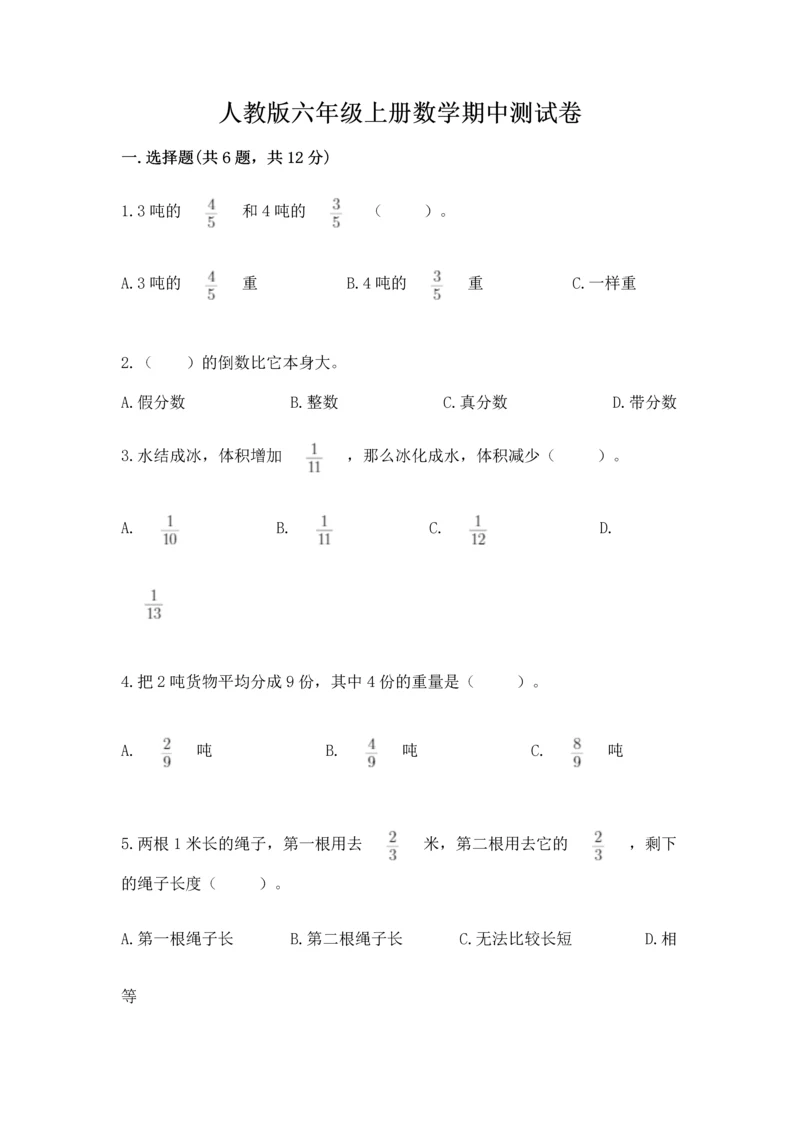 人教版六年级上册数学期中测试卷

一.选择题(共6题，共12分)

1.3吨的 $\frac{4}{5}$ 和4吨的 $\frac{3}{5}$ （　　）。

A.3吨的 $\frac{4}{5}$ 重　　B.4吨的 $\frac{3}{5}$ 重　　C.一样重

2.（　　）的倒数比它本身大。

A.假分数　　B.整数　　C.真分数　　D.带分数

3.水结成冰，体积增加 $\frac{1}{11}$ ，那么冰化成水，体积减少（　　）。

A. $\frac{1}{10}$　　B. $\frac{1}{11}$　　C. $\frac{1}{12}$　　D. $\frac{1}{13}$

4.把2吨货物平均分成9份，其中4份的重量是（　　）。

A. $\frac{2}{9}$ 吨　　B. $\frac{4}{9}$ 吨　　C. $\frac{8}{9}$ 吨

5.两根1米长的绳子，第一根用去 $\frac{2}{3}$ 米，第二根用去它的 $\frac{2}{3}$ ，剩下的绳子长度（　　）。

A.第一根绳子长　　B.第二根绳子长　　C.无法比较长短　　D.相等